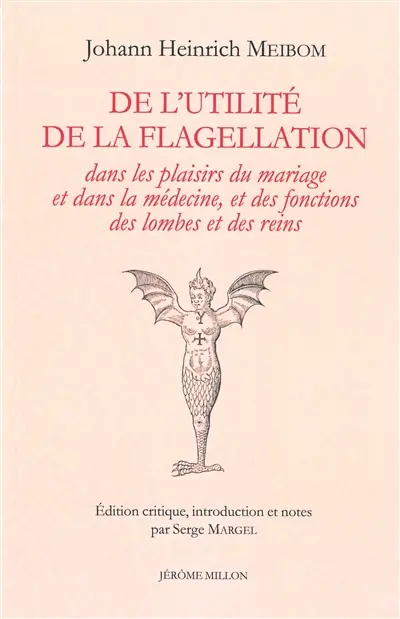 Johann Heinrich MEIBOM

DE L'UTILITÉ
DE LA FLAGELLATION

dans les plaisirs du mariage et dans la médecine, et des fonctions des lombes et des reins

Édition critique, introduction et notes par Serge MARGEL

JÉRÔME MILLON